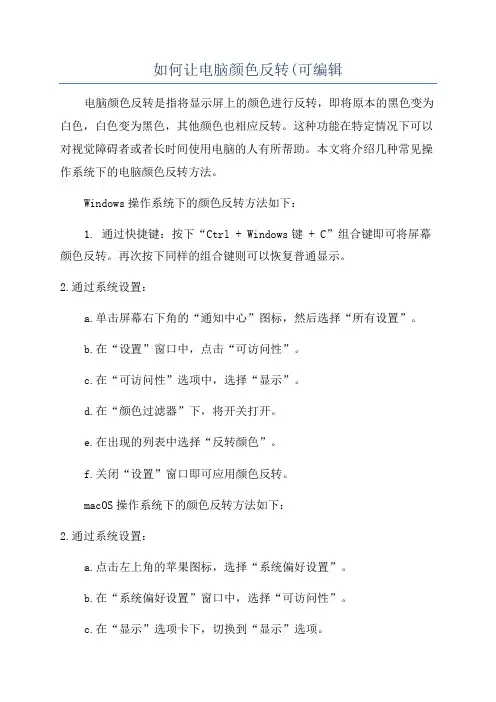 如何让电脑颜色反转(可编辑

电脑颜色反转是指将显示屏上的颜色进行反转，即将原本的黑色变为白色，白色变为黑色，其他颜色也相应反转。这种功能在特定情况下可以对视觉障碍者或者长时间使用电脑的人有所帮助。本文将介绍几种常见操作系统下的电脑颜色反转方法。

Windows 操作系统下的颜色反转方法如下：

1. 通过快捷键：按下“Ctrl + Windows 键 + C”组合键即可将屏幕颜色反转。再次按下同样的组合键则可以恢复普通显示。

2.通过系统设置：

a.单击屏幕右下角的“通知中心”图标，然后选择“所有设置”。

b.在“设置”窗口中，点击“可访问性”。

c.在“可访问性”选项中，选择“显示”。

d.在“颜色过滤器”下，将开关打开。

e.在出现的列表中选择“反转颜色”。

f.关闭“设置”窗口即可应用颜色反转。

macOS 操作系统下的颜色反转方法如下：

2.通过系统设置：

a.点击左上角的苹果图标，选择“系统偏好设置”。

b.在“系统偏好设置”窗口中，选择“可访问性”。

c.在“显示”选项卡下，切换到“显示”选项。